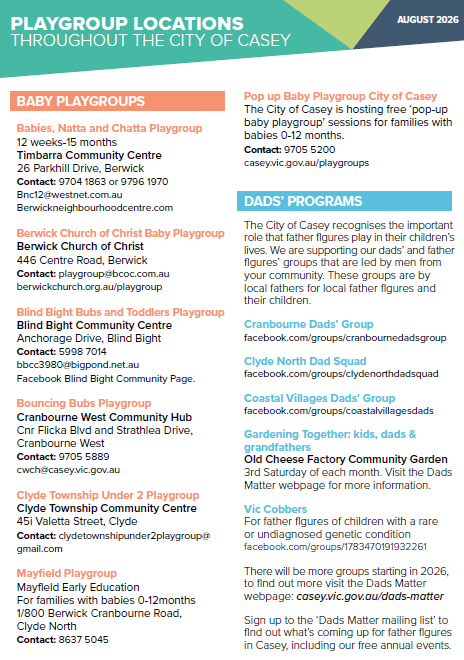 PLAYGROUP LOCATIONS
THROUGHOUT THE CITY OF CASEY

AUGUST 2026

BABY PLAYGROUPS

Babies, Natta and Chatta Playgroup
12 weeks-15 months
Timbarra Community Centre
26 Parkhill Drive, Berwick
Contact: 9704 1863 or 9796 1970
Bnc12@westnet.com.au
Berwickneighbourhoodcentre.com

Berwick Church of Christ Baby Playgroup
Berwick Church of Christ
446 Centre Road, Berwick
Contact: playgroup@bcoc.com.au
berwickchurch.org.au/playgroup

Blind Bight Bubs and Toddlers Playgroup
Blind Bight Community Centre
Anchorage Drive, Blind Bight
Contact: 5998 7014
bbcc3980@bigpond.net.au
Facebook Blind Bight Community Page.

Bouncing Bubs Playgroup
Cranbourne West Community Hub
Cnr Flicka Blvd and Strathlea Drive, Cranbourne West
Contact: 9705 5889
cwch@casey.vic.gov.au

Clyde Township Under 2 Playgroup
Clyde Township Community Centre
45i Valetta Street, Clyde
Contact: clydetownshipunder2playgroup@gmail.com

Mayfield Playgroup
Mayfield Early Education
For families with babies 0-12months
1/800 Berwick Cranbourne Road, Clyde North
Contact: 8637 5045

Pop up Baby Playgroup City of Casey
The City of Casey is hosting free 'pop-up baby playgroup' sessions for families with babies 0-12 months.
Contact: 9705 5200
casey.vic.gov.au/playgroups

DADS' PROGRAMS

The City of Casey recognises the important role that father figures play in their children's lives. We are supporting our dads' and father figures' groups that are led by men from your community. These groups are by local fathers for local father figures and their children.

Cranbourne Dads' Group
facebook.com/groups/cranbournedadsgroup

Clyde North Dad Squad
facebook.com/groups/clydenorthdadsquad

Coastal Villages Dads' Group
facebook.com/groups/coastalvillagesdads

Gardening Together: kids, dads & grandfathers
Old Cheese Factory Community Garden
3rd Saturday of each month. Visit the Dads Matter webpage for more information.

Vic Cobbers
For father figures of children with a rare or undiagnosed genetic condition
facebook.com/groups/1783470191932261

There will be more groups starting in 2026, to find out more visit the Dads Matter webpage: casey.vic.gov.au/dads-matter

Sign up to the 'Dads Matter mailing list' to find out what's coming up for father figures in Casey, including our free annual events.